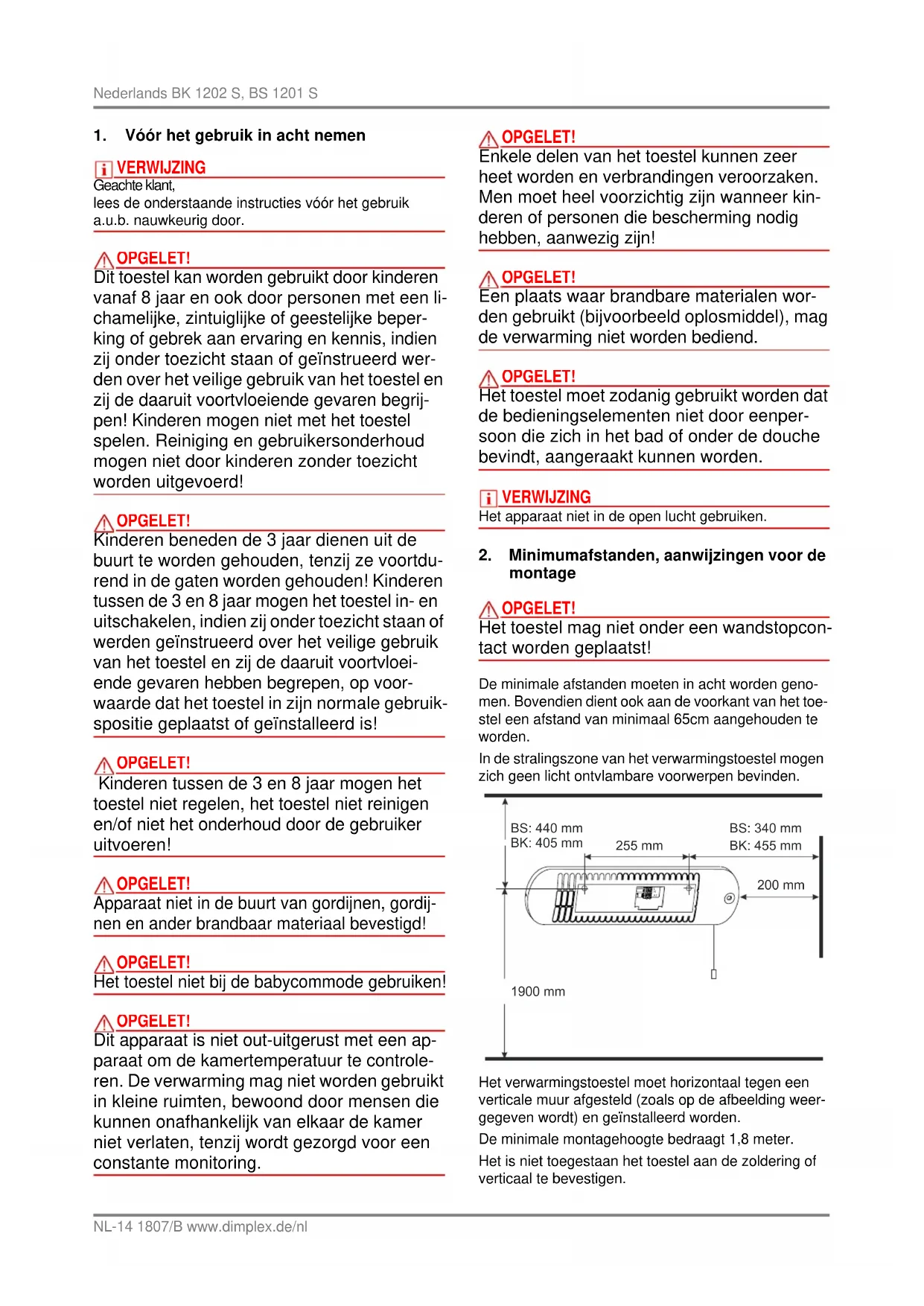 Nederlands BK 1202 S, BS 1201 S

1. Vóór het gebruik in acht nemen

VERWIJZING
Geachte klant,
lees de onderstaande instructies vóór het gebruik a.u.b. nauwkeurig door.

OPGELET!
Dit toestel kan worden gebruikt door kinderen vanaf 8 jaar en ook door personen met een lichamelijke, zintuiglijke of geestelijke beperking of gebrek aan ervaring en kennis, indien zij onder toezicht staan of geïnstrueerd werden over het veilige gebruik van het toestel en zij de daaruit voortvloeiende gevaren begrijpen! Kinderen mogen niet met het toestel spelen. Reiniging en gebruikersonderhoud mogen niet door kinderen zonder toezicht worden uitgevoerd!

OPGELET!
Kinderen beneden de 3 jaar dienen uit de buurt te worden gehouden, tenzij ze voortdurend in de gaten worden gehouden! Kinderen tussen de 3 en 8 jaar mogen het toestel in- en uitschakelen, indien zij onder toezicht staan of werden geïnstrueerd over het veilige gebruik van het toestel en zij de daaruit voortvloeiende gevaren hebben begrepen, op voorwaarde dat het toestel in zijn normale gebruikspositie geplaatst of geïnstalleerd is!

OPGELET!
Kinderen tussen de 3 en 8 jaar mogen het toestel niet regelen, het toestel niet reinigen en/of niet het onderhoud door de gebruiker uitvoeren!

OPGELET!
Apparaat niet in de buurt van gordijnen, gordijnen en ander brandbaar materiaal bevestigd!

OPGELET!
Het toestel niet bij de babycommode gebruiken!

OPGELET!
Dit apparaat is niet out-uitgerust met een apparaat om de kamertemperatuur te controleren. De verwarming mag niet worden gebruikt in kleine ruimten, bewoond door mensen die kunnen onafhankelijk van elkaar de kamer niet verlaten, tenzij wordt gezorgd voor een constante monitoring.

OPGELET!
Enkele delen van het toestel kunnen zeer heet worden en verbrandingen veroorzaken. Men moet heel voorzichtig zijn wanneer kinderen of personen die bescherming nodig hebben, aanwezig zijn!

OPGELET!
Een plaats waar brandbare materialen worden gebruikt (bijvoorbeeld oplosmiddel), mag de verwarming niet worden bediend.

OPGELET!
Het toestel moet zodanig gebruikt worden dat de bedieningselementen niet door eenpersoon die zich in het bad of onder de douche bevindt, aangeraakt kunnen worden.

VERWIJZING
Het apparaat niet in de open lucht gebruiken.

2. Minimumafstanden, aanwijzingen voor de montage

OPGELET!
Het toestel mag niet onder een wandstopcontact worden geplaatst!

De minimale afstanden moeten in acht worden genomen. Bovendien dient ook aan de voorkant van het toestel een afstand van minimaal 65cm aangehouden te worden.

In de stralingszone van het verwarmingstoestel mogen zich geen licht ontvlambare voorwerpen bevinden.

BS: 440 mm
BK: 405 mm
255 mm
BS: 340 mm
BK: 455 mm
200 mm
1900 mm

Het verwarmingstoestel moet horizontaal tegen een verticale muur afgesteld (zoals op de afbeelding weergegeven wordt) en geïnstalleerd worden.

De minimale montagehoogte bedraagt 1,8 meter.

Het is niet toegestaan het toestel aan de zoldering of verticaal te bevestigen.

NL-14 1807/B www.dimplex.de/nl